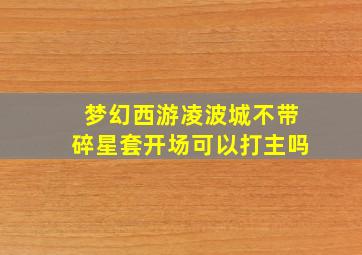 梦幻西游凌波城不带碎星套开场可以打主吗